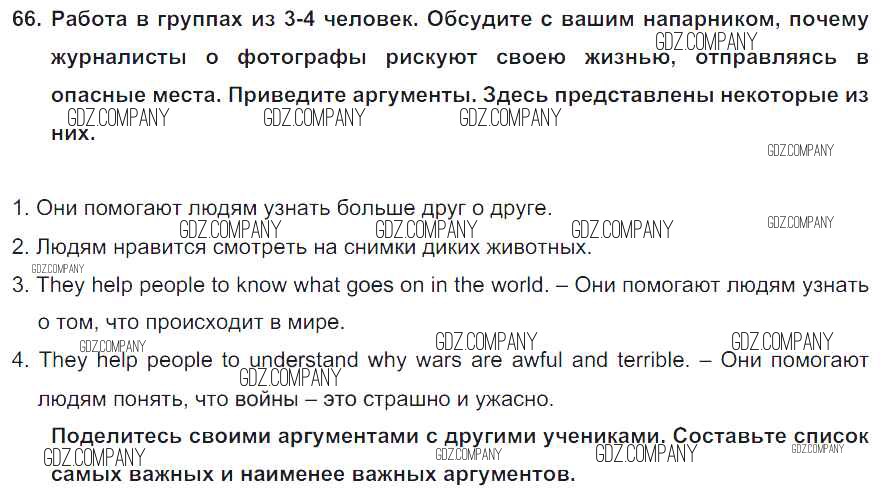 66. Работа в группах из 3-4 человек. Обсудите с вашим напарником, почему журналисты о фотографы рискуют своею жизнью, отправляясь в опасные места. Приведите аргументы. Здесь представлены некоторые из них.

1. Они помогают людям узнать больше друг о друге.
2. Людям нравится смотреть на снимки диких животных.
3. They help people to know what goes on in the world. – Они помогают людям узнать о том, что происходит в мире.
4. They help people to understand why wars are awful and terrible. – Они помогают людям понять, что войны – это страшно и ужасно.

Поделитесь своими аргументами с другими учениками. Составьте список самых важных и наименее важных аргументов.

GDZ.COMPANY